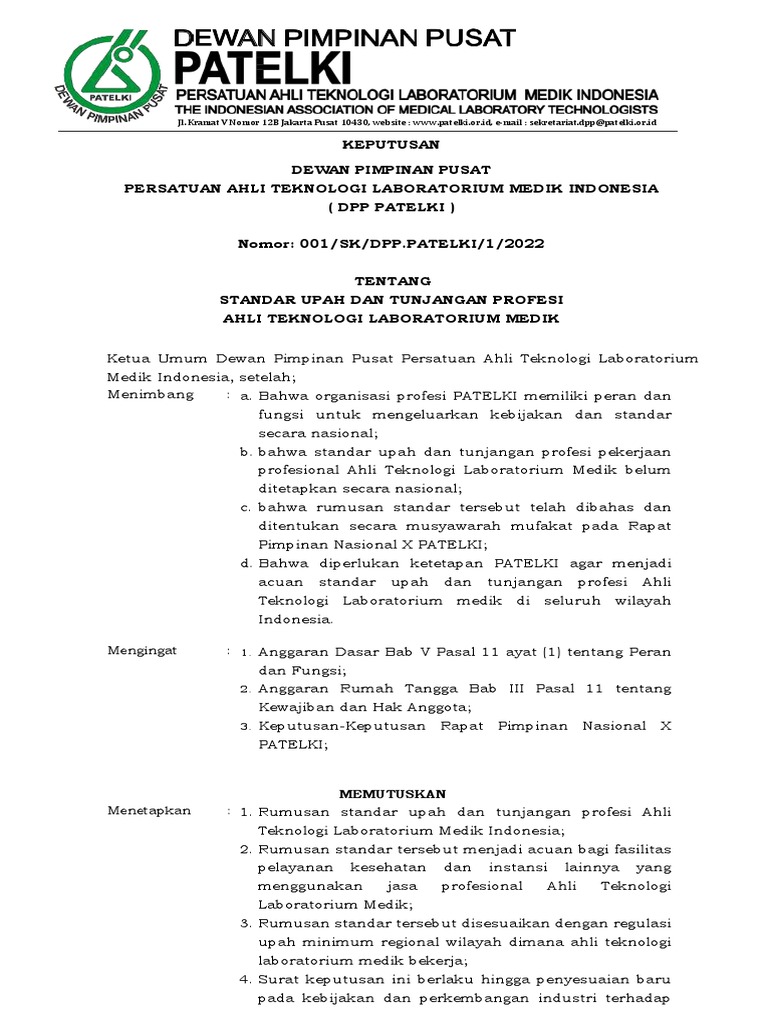 PATELKI
DEWAN PIMPINAN PUSAT

DEWAN PIMPINAN PUSAT
PATELKI
PERSATUAN AHLI TEKNOLOGI LABORATORIUM MEDIK INDONESIA
THE INDONESIAN ASSOCIATION OF MEDICAL LABORATORY TECHNOLOGISTS
Jl. Kramat V Nomor 12B Jakarta Pusat 10430, website : www.patelki.or.id, e-mail : sekretariat.dpp@patelki.or.id

KEPUTUSAN

DEWAN PIMPINAN PUSAT
PERSATUAN AHLI TEKNOLOGI LABORATORIUM MEDIK INDONESIA
( DPP PATELKI )

Nomor: 001/SK/DPP.PATELKI/1/2022

TENTANG
STANDAR UPAH DAN TUNJANGAN PROFESI
AHLI TEKNOLOGI LABORATORIUM MEDIK

Ketua Umum Dewan Pimpinan Pusat Persatuan Ahli Teknologi Laboratorium Medik Indonesia, setelah;

Menimbang : a. Bahwa organisasi profesi PATELKI memiliki peran dan fungsi untuk mengeluarkan kebijakan dan standar secara nasional;
b. bahwa standar upah dan tunjangan profesi pekerjaan profesional Ahli Teknologi Laboratorium Medik belum ditetapkan secara nasional;
c. bahwa rumusan standar tersebut telah dibahas dan ditentukan secara musyawarah mufakat pada Rapat Pimpinan Nasional X PATELKI;
d. Bahwa diperlukan ketetapan PATELKI agar menjadi acuan standar upah dan tunjangan profesi Ahli Teknologi Laboratorium medik di seluruh wilayah Indonesia.

Mengingat : 1. Anggaran Dasar Bab V Pasal 11 ayat (1) tentang Peran dan Fungsi;
2. Anggaran Rumah Tangga Bab III Pasal 11 tentang Kewajiban dan Hak Anggota;
3. Keputusan-Keputusan Rapat Pimpinan Nasional X PATELKI;

MEMUTUSKAN

Menetapkan : 1. Rumusan standar upah dan tunjangan profesi Ahli Teknologi Laboratorium Medik Indonesia;
2. Rumusan standar tersebut menjadi acuan bagi fasilitas pelayanan kesehatan dan instansi lainnya yang menggunakan jasa profesional Ahli Teknologi Laboratorium Medik;
3. Rumusan standar tersebut disesuaikan dengan regulasi upah minimum regional wilayah dimana ahli teknologi laboratorium medik bekerja;
4. Surat keputusan ini berlaku hingga penyesuaian baru pada kebijakan dan perkembangan industri terhadap